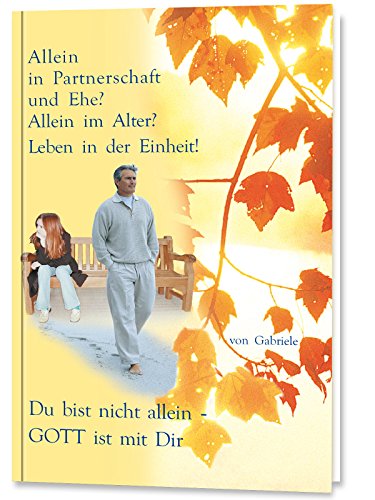 Allein in Partnerschaft und Ehe?
Allein im Alter?
Leben in der Einheit!

von Gabriele

Du bist nicht allein -
GOTT ist mit Dir